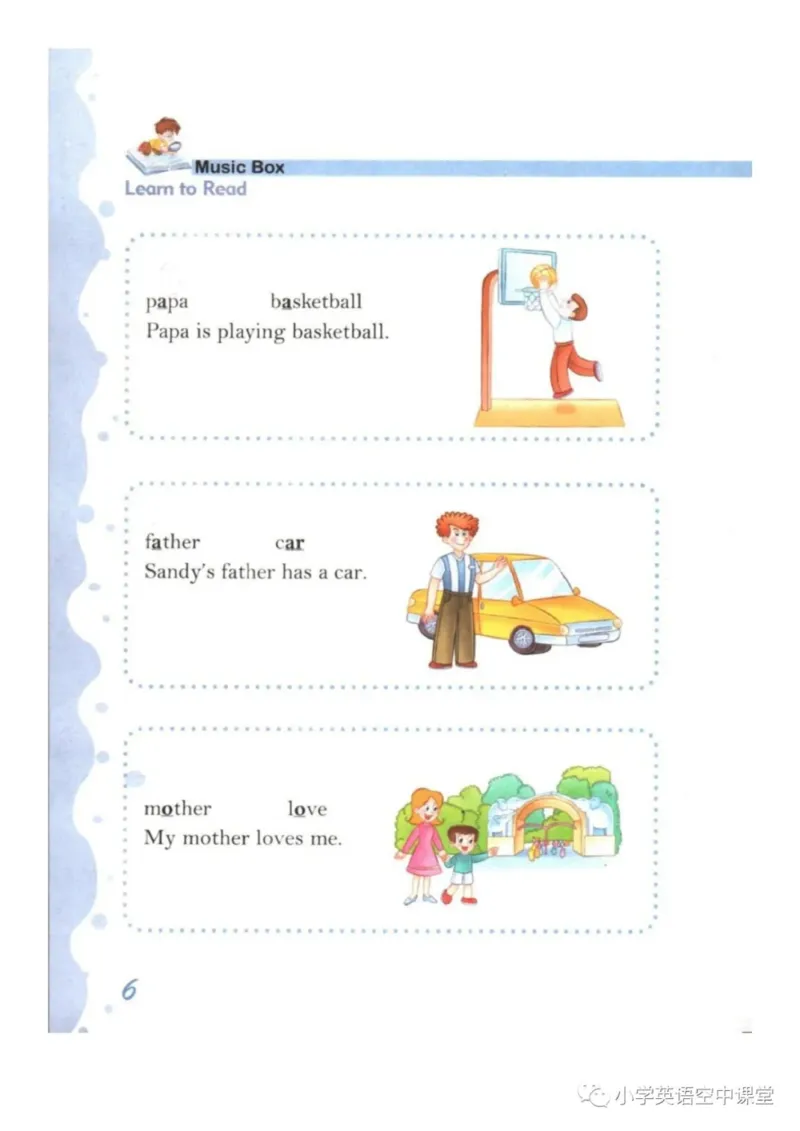 Music Box
Learn to Read

papa basketball
Papa is playing basketball.

father car
Sandy's father has a car.

mother love
My mother loves me.

6

小学英语空中课堂